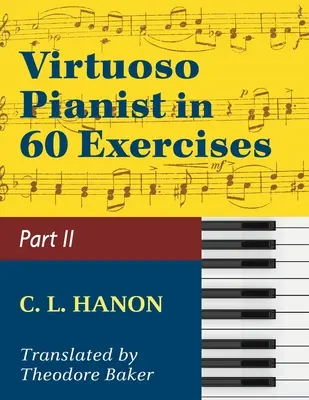 Virtuoso Pianist in 60 Exercises

Part II

C. L. HANON

Translated by Theodore Baker